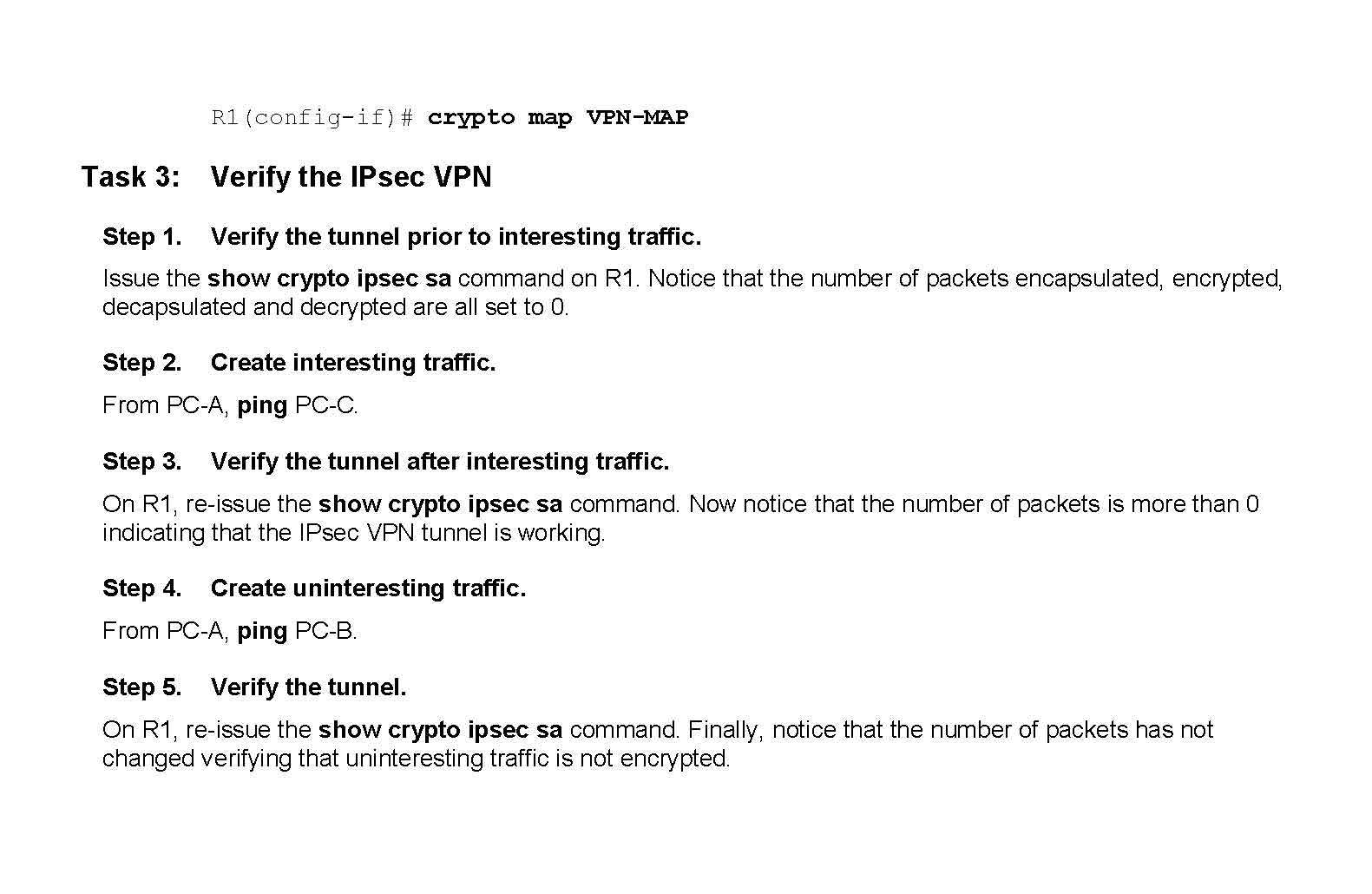 R1(config-if)# crypto map VPN-MAP

Task 3: Verify the IPsec VPN

Step 1. Verify the tunnel prior to interesting traffic.

Issue the show crypto ipsec sa command on R1. Notice that the number of packets encapsulated, encrypted, decapsulated and decrypted are all set to 0.

Step 2. Create interesting traffic.

From PC-A, ping PC-C.

Step 3. Verify the tunnel after interesting traffic.

On R1, re-issue the show crypto ipsec sa command. Now notice that the number of packets is more than 0 indicating that the IPsec VPN tunnel is working.

Step 4. Create uninteresting traffic.

From PC-A, ping PC-B.

Step 5. Verify the tunnel.

On R1, re-issue the show crypto ipsec sa command. Finally, notice that the number of packets has not changed verifying that uninteresting traffic is not encrypted.